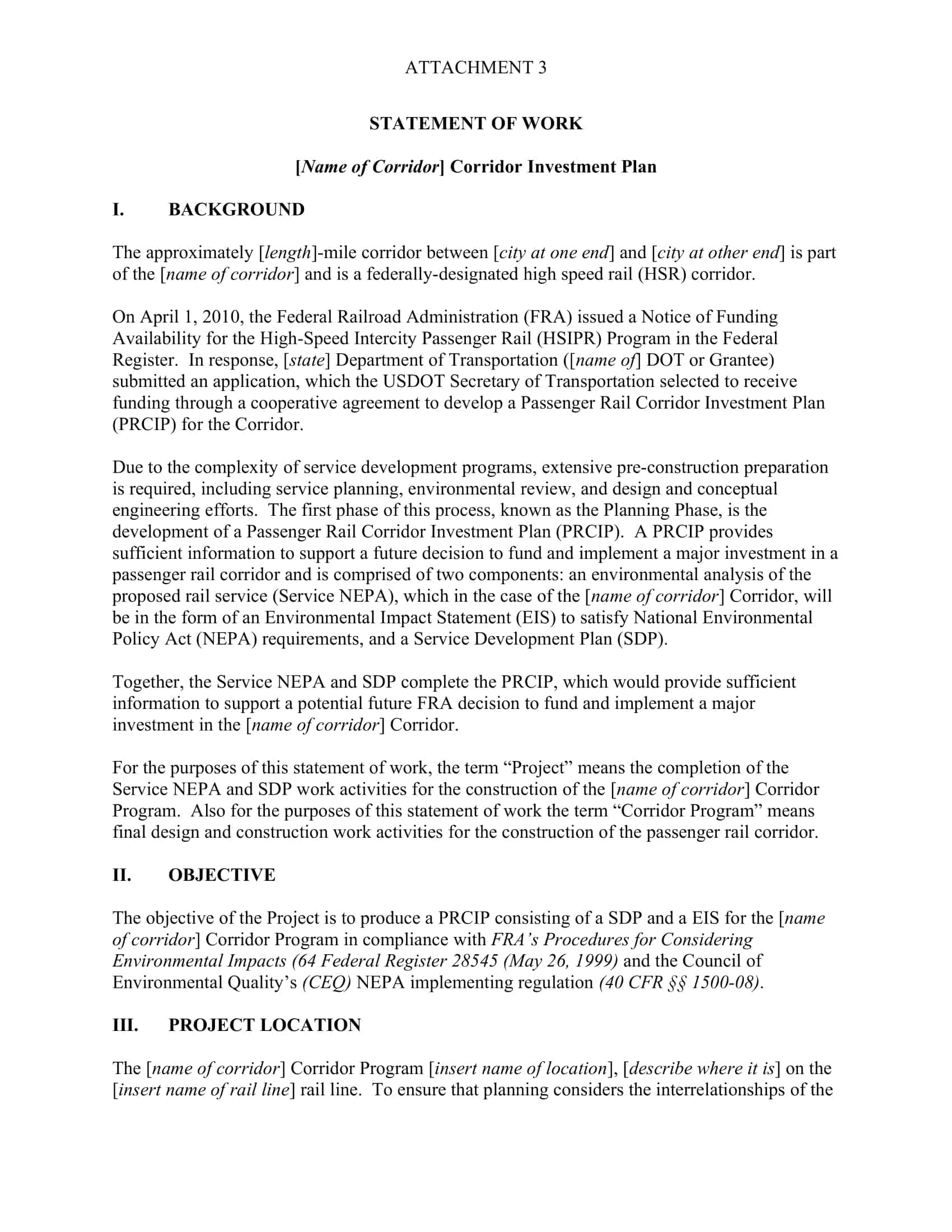 ATTACHMENT 3

STATEMENT OF WORK

[Name of Corridor] Corridor Investment Plan

I. BACKGROUND

The approximately [length]-mile corridor between [city at one end] and [city at other end] is part of the [name of corridor] and is a federally-designated high speed rail (HSR) corridor.

On April 1, 2010, the Federal Railroad Administration (FRA) issued a Notice of Funding Availability for the High-Speed Intercity Passenger Rail (HSIPR) Program in the Federal Register. In response, [state] Department of Transportation ([name of] DOT or Grantee) submitted an application, which the USDOT Secretary of Transportation selected to receive funding through a cooperative agreement to develop a Passenger Rail Corridor Investment Plan (PRCIP) for the Corridor.

Due to the complexity of service development programs, extensive pre-construction preparation is required, including service planning, environmental review, and design and conceptual engineering efforts. The first phase of this process, known as the Planning Phase, is the development of a Passenger Rail Corridor Investment Plan (PRCIP). A PRCIP provides sufficient information to support a future decision to fund and implement a major investment in a passenger rail corridor and is comprised of two components: an environmental analysis of the proposed rail service (Service NEPA), which in the case of the [name of corridor] Corridor, will be in the form of an Environmental Impact Statement (EIS) to satisfy National Environmental Policy Act (NEPA) requirements, and a Service Development Plan (SDP).

Together, the Service NEPA and SDP complete the PRCIP, which would provide sufficient information to support a potential future FRA decision to fund and implement a major investment in the [name of corridor] Corridor.

For the purposes of this statement of work, the term “Project” means the completion of the Service NEPA and SDP work activities for the construction of the [name of corridor] Corridor Program. Also for the purposes of this statement of work the term “Corridor Program” means final design and construction work activities for the construction of the passenger rail corridor.

II. OBJECTIVE

The objective of the Project is to produce a PRCIP consisting of a SDP and a EIS for the [name of corridor] Corridor Program in compliance with FRA’s Procedures for Considering Environmental Impacts (64 Federal Register 28545 (May 26, 1999) and the Council of Environmental Quality’s (CEQ) NEPA implementing regulation (40 CFR §§ 1500-08).

III. PROJECT LOCATION

The [name of corridor] Corridor Program [insert name of location], [describe where it is] on the [insert name of rail line] rail line. To ensure that planning considers the interrelationships of the